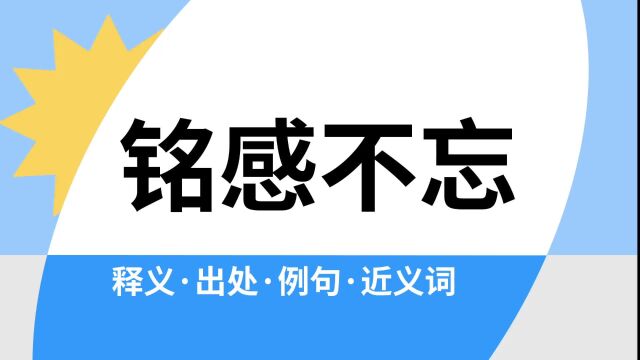 铭感不忘

释义·出处·例句·近义词